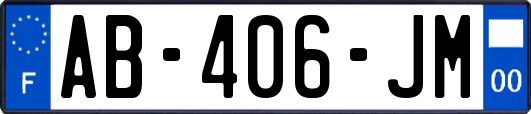 F
AB-406-JM
00